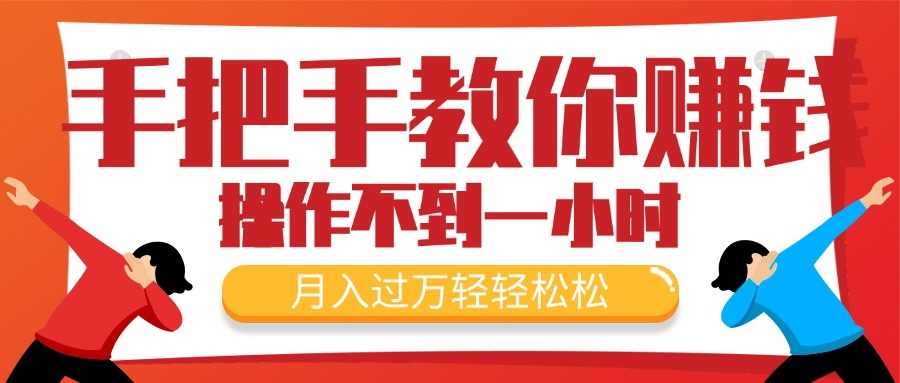 手把手教你赚钱

操作不到一小时

月入过万轻轻松松